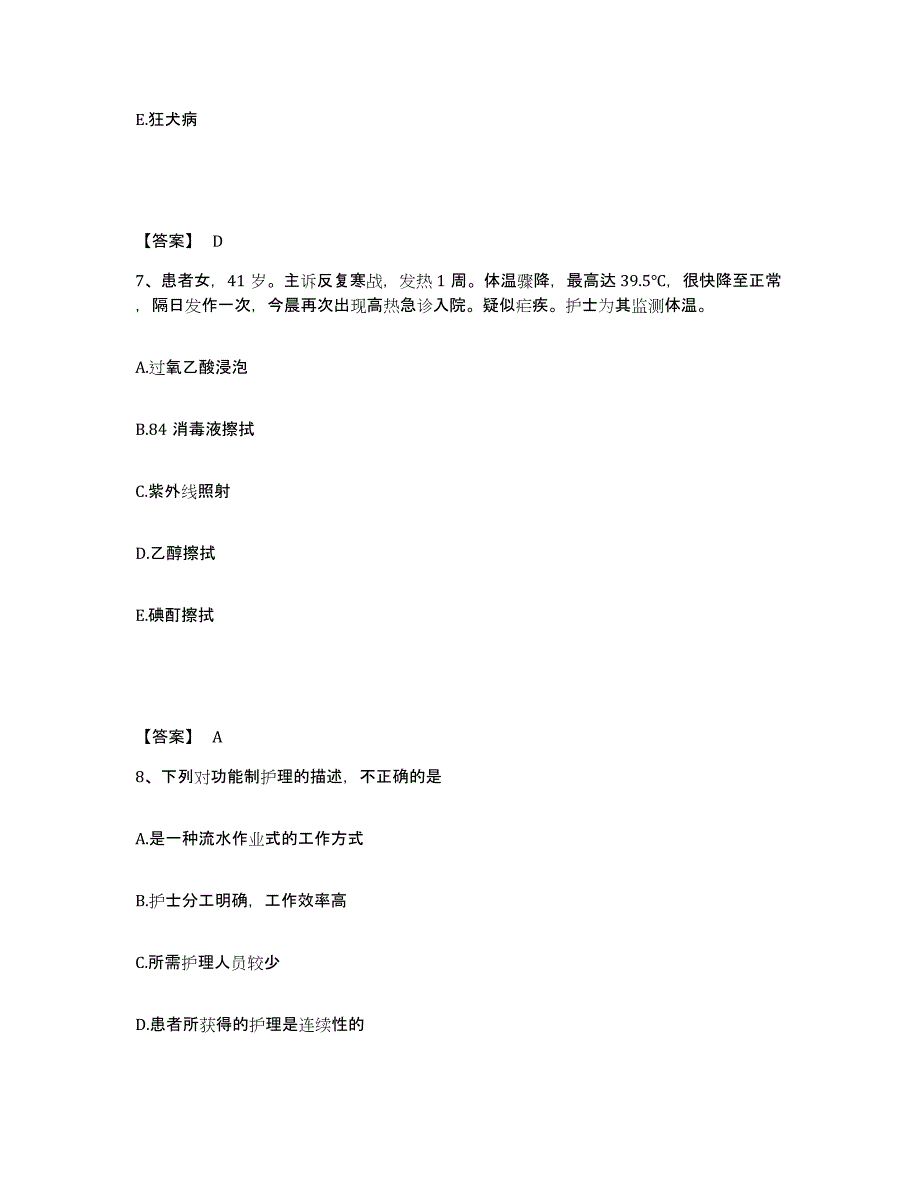 E.狂犬病

【答案】 D

7、患者女，41 岁。主诉反复寒战，发热 1 周。体温骤降，最高达 39.5℃，很快降至正常，隔日发作一次，今晨再次出现高热急诊入院。疑似疟疾。护士为其监测体温。

A.过氧乙酸浸泡

B.84 消毒液擦拭

C.紫外线照射

D.乙醇擦拭

E.碘酊擦拭

【答案】 A

8、下列对功能制护理的描述，不正确的是

A.是一种流水作业式的工作方式

B.护士分工明确，工作效率高

C.所需护理人员较少

D.患者所获得的护理是连续性的